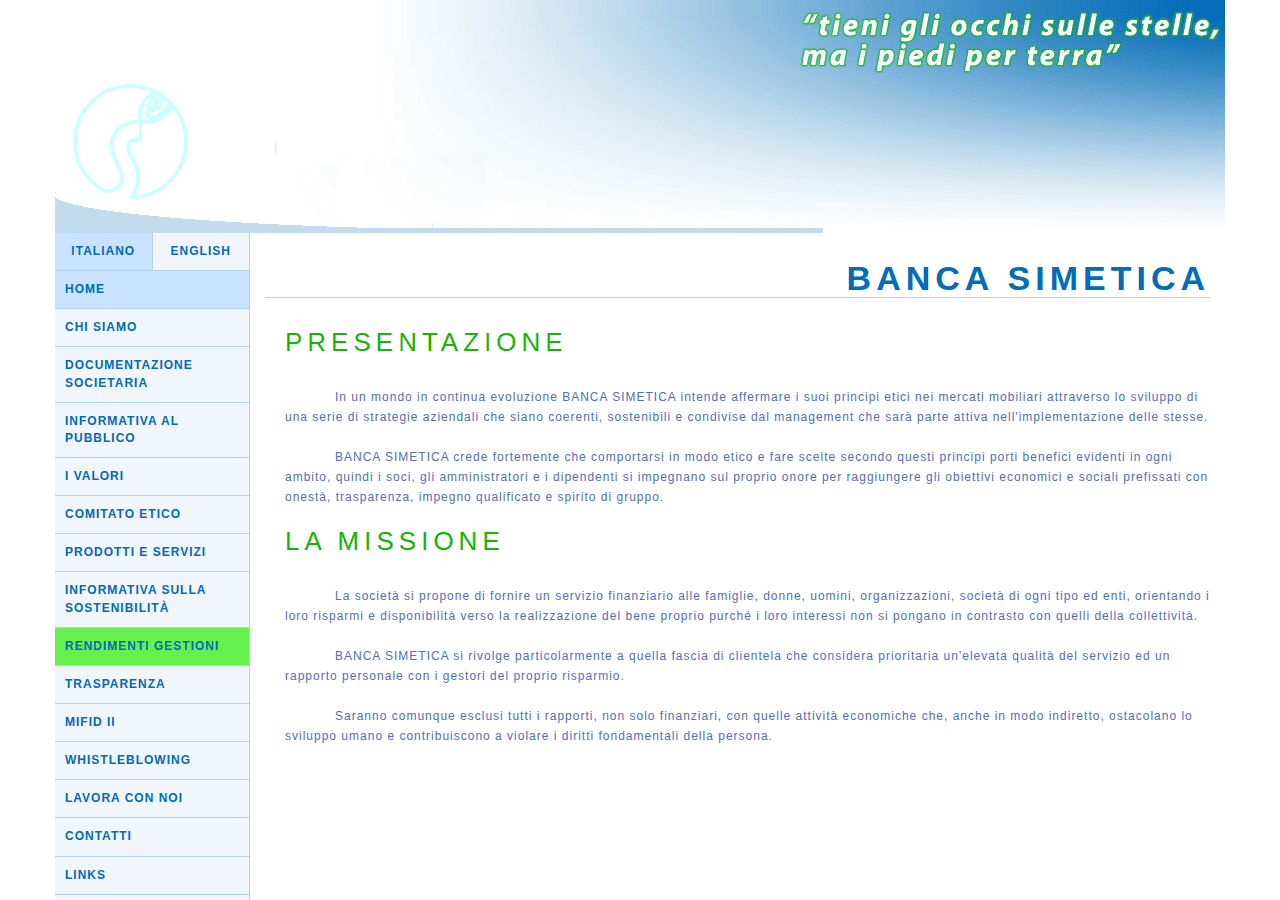 “tieni gli occhi sulle stelle, ma i piedi per terra”

ITALIANO
ENGLISH
HOME
CHI SIAMO
DOCUMENTAZIONE SOCIETARIA
INFORMATIVA AL PUBBLICO
I VALORI
COMITATO ETICO
PRODOTTI E SERVIZI
INFORMATIVA SULLA SOSTENIBILITÀ
RENDIMENTI GESTIONI
TRASPARENZA
MIFID II
WHISTLEBLOWING
LAVORA CON NOI
CONTATTI
LINKS

BANCA SIMETICA

PRESENTAZIONE

In un mondo in continua evoluzione BANCA SIMETICA intende affermare i suoi principi etici nei mercati mobiliari attraverso lo sviluppo di una serie di strategie aziendali che siano coerenti, sostenibili e condivise dal management che sarà parte attiva nell'implementazione delle stesse.

BANCA SIMETICA crede fortemente che comportarsi in modo etico e fare scelte secondo questi principi porti benefici evidenti in ogni ambito, quindi i soci, gli amministratori e i dipendenti si impegnano sul proprio onore per raggiungere gli obiettivi economici e sociali prefissati con onestà, trasparenza, impegno qualificato e spirito di gruppo.

LA MISSIONE

La società si propone di fornire un servizio finanziario alle famiglie, donne, uomini, organizzazioni, società di ogni tipo ed enti, orientando i loro risparmi e disponibilità verso la realizzazione del bene proprio purché i loro interessi non si pongano in contrasto con quelli della collettività.

BANCA SIMETICA si rivolge particolarmente a quella fascia di clientela che considera prioritaria un'elevata qualità del servizio ed un rapporto personale con i gestori del proprio risparmio.

Saranno comunque esclusi tutti i rapporti, non solo finanziari, con quelle attività economiche che, anche in modo indiretto, ostacolano lo sviluppo umano e contribuiscono a violare i diritti fondamentali della persona.